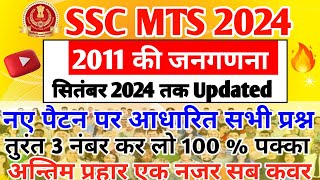 SSC MTS 2024

2011 की जनगणना

सितंबर 2024 तक Updated

नए पैटन पर आधारित सभी प्रश्न

तुरंत 3 नंबर कर लो 100 % पक्का

अन्तिम प्रहार एक नजर सब कवर